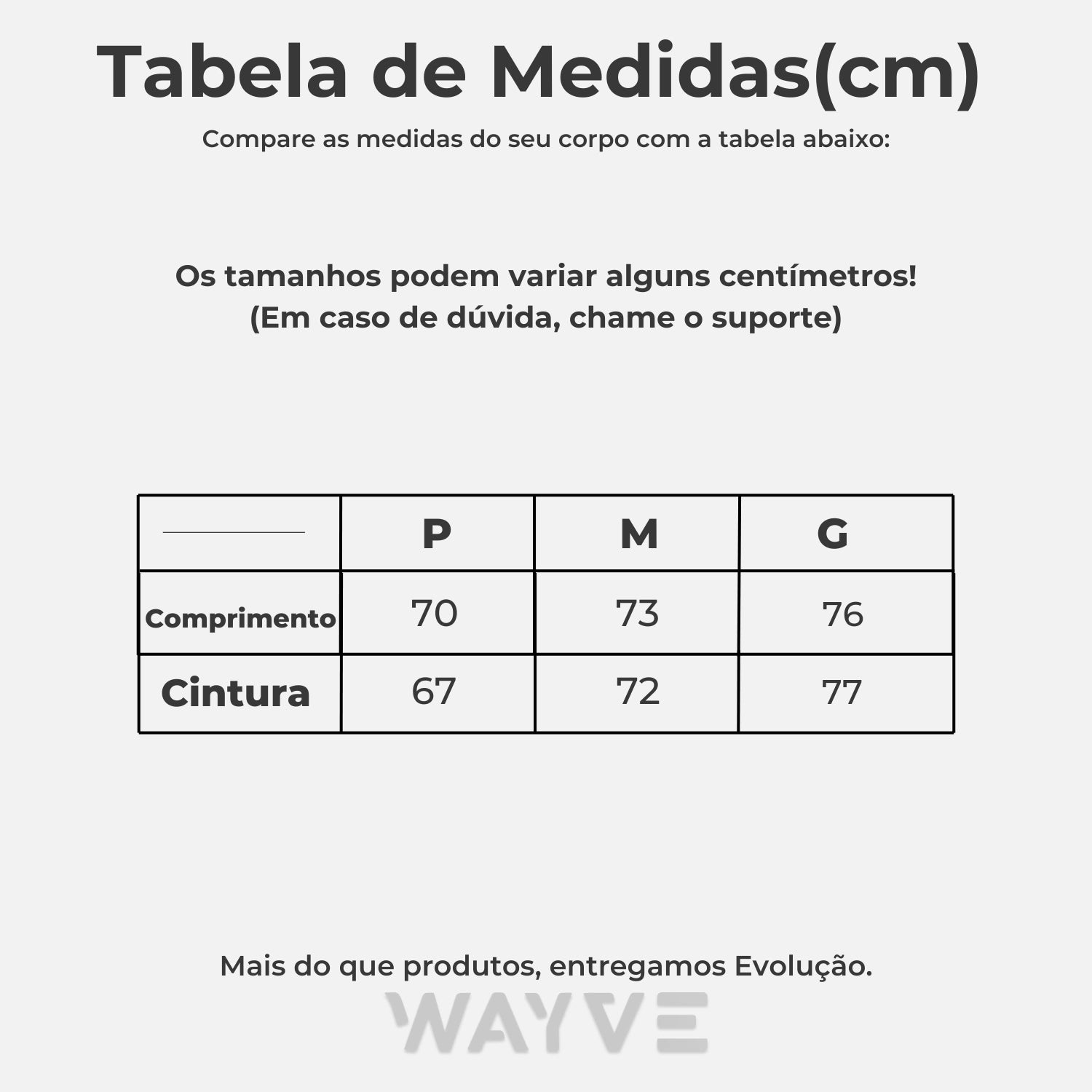 Tabela de Medidas(cm)
Compare as medidas do seu corpo com a tabela abaixo:

Os tamanhos podem variar alguns centímetros!
(Em caso de dúvida, chame o suporte)

| | P | M | G |
|---|---|---|---|
| Comprimento | 70 | 73 | 76 |
| Cintura | 67 | 72 | 77 |

Mais do que produtos, entregamos Evolução.

WAYVE